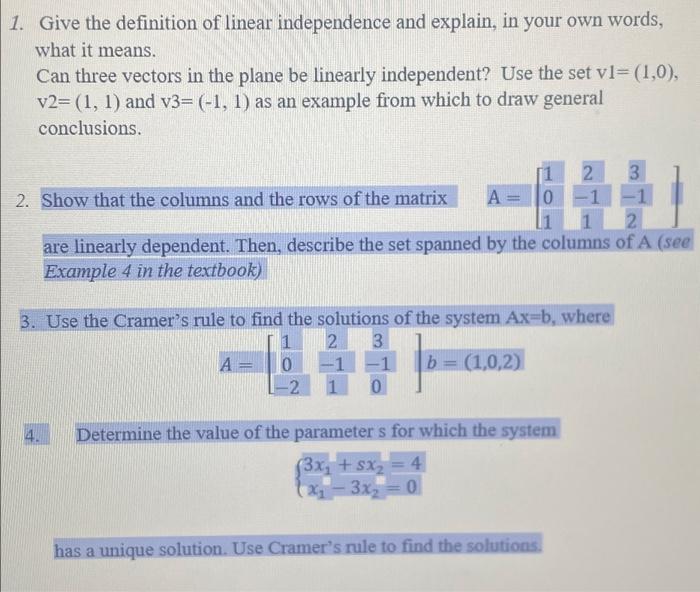 1. Give the definition of linear independence and explain, in your own words, what it means.
Can three vectors in the plane be linearly independent? Use the set v1= (1,0), v2= (1, 1) and v3= (-1, 1) as an example from which to draw general conclusions.

2. Show that the columns and the rows of the matrix $A = \begin{bmatrix} 1 & 2 & 3 \\ 0 & -1 & -1 \\ 1 & 1 & 2 \end{bmatrix}$ are linearly dependent. Then, describe the set spanned by the columns of A (see Example 4 in the textbook)

3. Use the Cramer's rule to find the solutions of the system Ax=b, where
$A = \begin{bmatrix} 1 & 2 & 3 \\ 0 & -1 & -1 \\ -2 & 1 & 0 \end{bmatrix}$ $b = (1,0,2)$

4. Determine the value of the parameter s for which the system
$\begin{cases} 3x_1 + sx_2 = 4 \\ x_1 - 3x_2 = 0 \end{cases}$

has a unique solution. Use Cramer's rule to find the solutions.